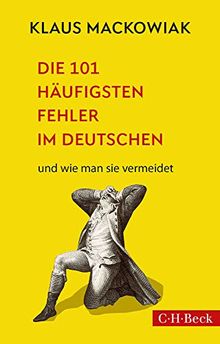 KLAUS MACKOWIAK

DIE 101 HÄUFIGSTEN FEHLER IM DEUTSCHEN

und wie man sie vermeidet

C·H·Beck